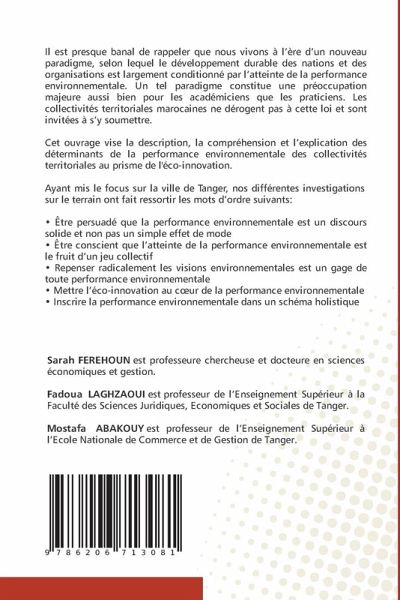 Il est presque banal de rappeler que nous vivons à l'ère d'un nouveau paradigme, selon lequel le développement durable des nations et des organisations est largement conditionné par l'atteinte de la performance environnementale. Un tel paradigme constitue une préoccupation majeure aussi bien pour les académiciens que les praticiens. Les collectivités territoriales marocaines ne dérogent pas à cette loi et sont invitées à s'y soumettre.

Cet ouvrage vise la description, la compréhension et l'explication des déterminants de la performance environnementale des collectivités territoriales au prisme de l'éco-innovation.

Ayant mis le focus sur la ville de Tanger, nos différentes investigations sur le terrain ont fait ressortir les mots d'ordre suivants:

• Être persuadé que la performance environnementale est un discours solide et non pas un simple effet de mode
• Être conscient que l'atteinte de la performance environnementale est le fruit d'un jeu collectif
• Repenser radicalement les visions environnementales est un gage de toute performance environnementale
• Mettre l'éco-innovation au cœur de la performance environnementale
• Inscrire la performance environnementale dans un schéma holistique

Sarah FEREHOUN est professeure chercheuse et docteure en sciences économiques et gestion.

Fadoua LAGHZAOUI est professeur de l'Enseignement Supérieur à la Faculté des Sciences Juridiques, Economiques et Sociales de Tanger.

Mostafa ABAKOUY est professeur de l'Enseignement Supérieur à l'Ecole Nationale de Commerce et de Gestion de Tanger.

9 786206 713081